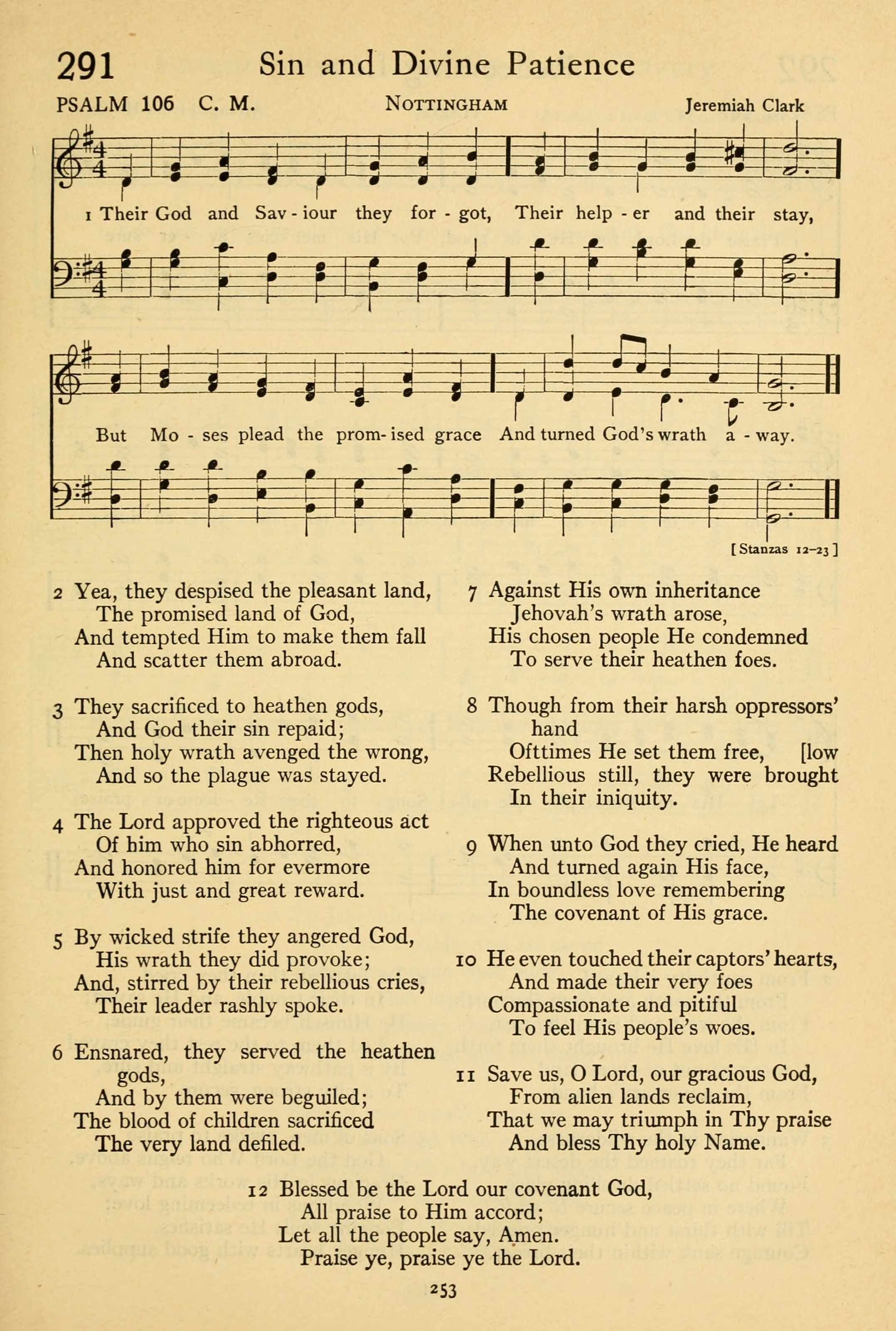 291 Sin and Divine Patience

PSALM 106 C. M. NOTTINGHAM Jeremiah Clark

1 Their God and Sav - iour they for - got, Their help - er and their stay,

But Mo - ses plead the prom - ised grace And turned God's wrath a - way.

[Stanzas 12–23]

2 Yea, they despised the pleasant land,
The promised land of God,
And tempted Him to make them fall
And scatter them abroad.

3 They sacrificed to heathen gods,
And God their sin repaid;
Then holy wrath avenged the wrong,
And so the plague was stayed.

4 The Lord approved the righteous act
Of him who sin abhorred,
And honored him for evermore
With just and great reward.

5 By wicked strife they angered God,
His wrath they did provoke;
And, stirred by their rebellious cries,
Their leader rashly spoke.

6 Ensnared, they served the heathen gods,
And by them were beguiled;
The blood of children sacrificed
The very land defiled.

7 Against His own inheritance
Jehovah's wrath arose,
His chosen people He condemned
To serve their heathen foes.

8 Though from their harsh oppressors' hand
Ofttimes He set them free, [low
Rebellious still, they were brought
In their iniquity.

9 When unto God they cried, He heard
And turned again His face,
In boundless love remembering
The covenant of His grace.

10 He even touched their captors' hearts,
And made their very foes
Compassionate and pitiful
To feel His people's woes.

11 Save us, O Lord, our gracious God,
From alien lands reclaim,
That we may triumph in Thy praise
And bless Thy holy Name.

12 Blessed be the Lord our covenant God,
All praise to Him accord;
Let all the people say, Amen.
Praise ye, praise ye the Lord.

253